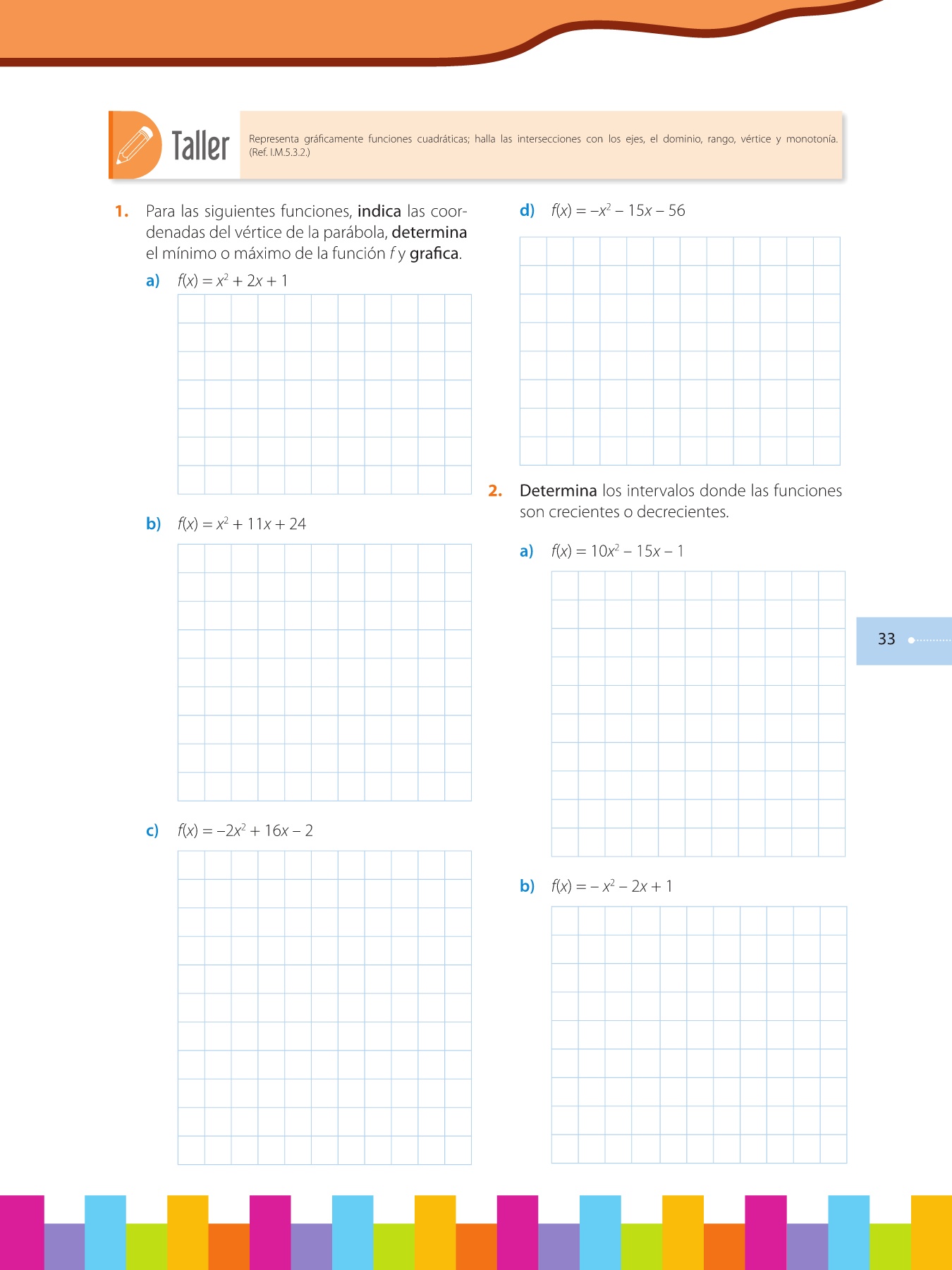 Taller

Representa gráficamente funciones cuadráticas; halla las intersecciones con los ejes, el dominio, rango, vértice y monotonía. (Ref. I.M.5.3.2.)

1. Para las siguientes funciones, indica las coordenadas del vértice de la parábola, determina el mínimo o máximo de la función $f$ y grafica.

a) $f(x) = x^2 + 2x + 1$

b) $f(x) = x^2 + 11x + 24$

c) $f(x) = -2x^2 + 16x - 2$

d) $f(x) = -x^2 - 15x - 56$

2. Determina los intervalos donde las funciones son crecientes o decrecientes.

a) $f(x) = 10x^2 - 15x - 1$

b) $f(x) = -x^2 - 2x + 1$

33